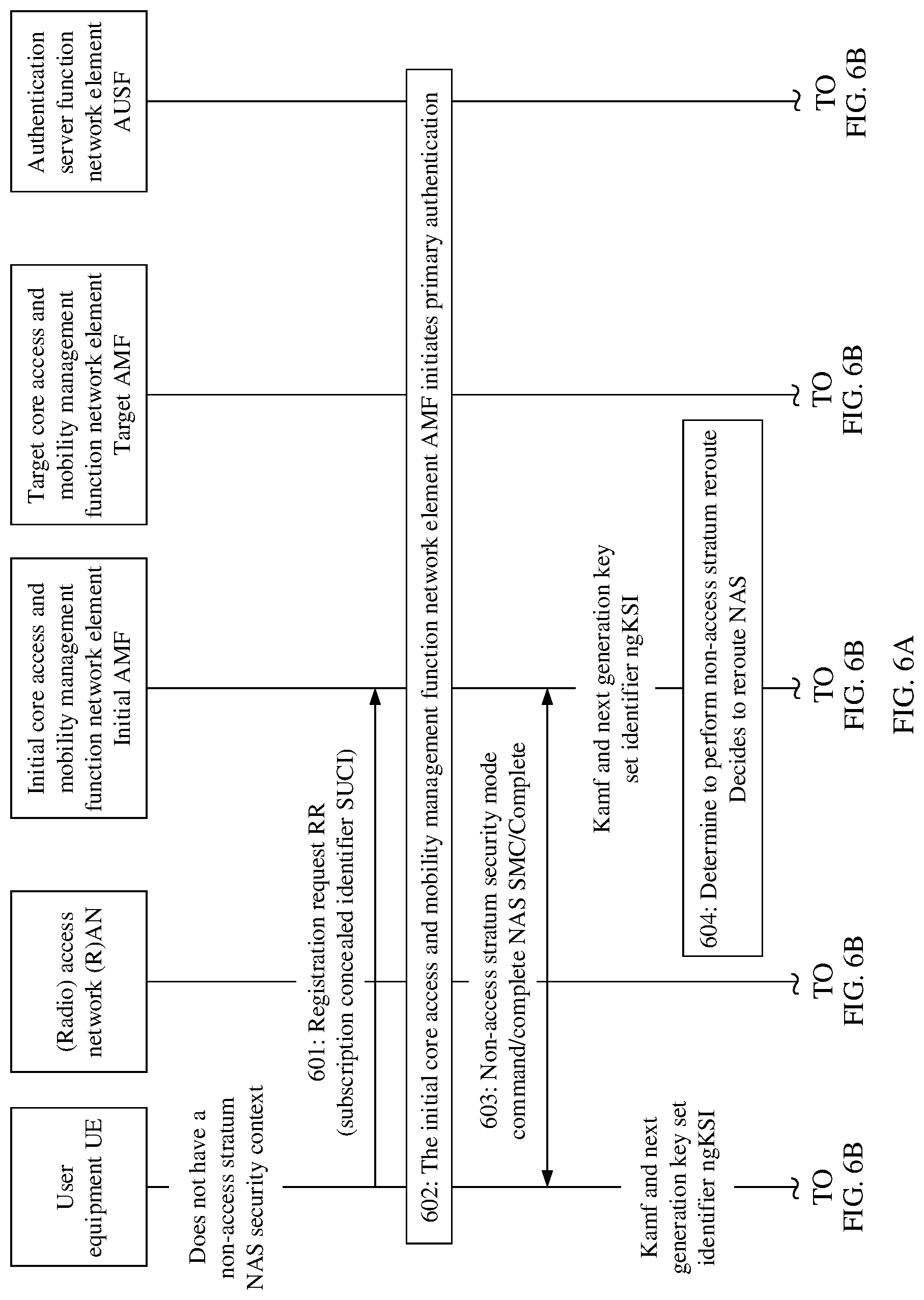 User equipment UE

(Radio) access network (R)AN

Initial core access and mobility management function network element Initial AMF

Target core access and mobility management function network element Target AMF

Authentication server function network element AUSF

Does not have a non-access stratum NAS security context

601: Registration request RR (subscription concealed identifier SUCI)

602: The initial core access and mobility management function network element AMF initiates primary authentication

603: Non-access stratum security mode command/complete NAS SMC/Complete

Kamf and next generation key set identifier ngKSI

Kamf and next generation key set identifier ngKSI

604: Determine to perform non-access stratum reroute Decides to reroute NAS

TO FIG. 6B

TO FIG. 6B

TO FIG. 6B

TO FIG. 6B

TO FIG. 6B

FIG. 6A